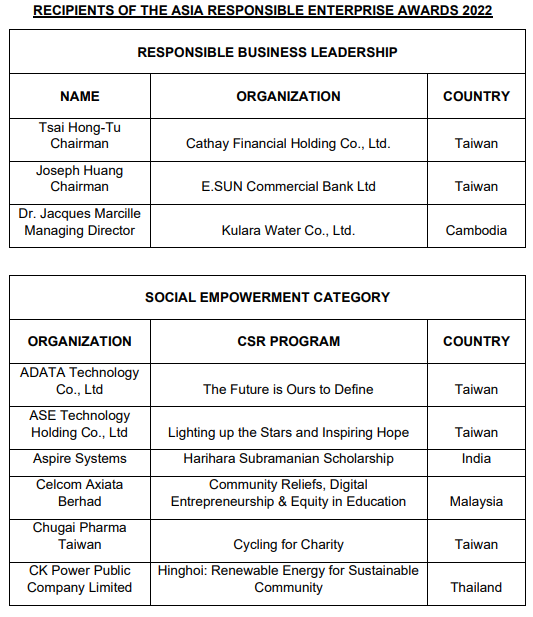 RECIPIENTS OF THE ASIA RESPONSIBLE ENTERPRISE AWARDS 2022

RESPONSIBLE BUSINESS LEADERSHIP

| NAME | ORGANIZATION | COUNTRY |
|---|---|---|
| Tsai Hong-Tu Chairman | Cathay Financial Holding Co., Ltd. | Taiwan |
| Joseph Huang Chairman | E.SUN Commercial Bank Ltd | Taiwan |
| Dr. Jacques Marcille Managing Director | Kulara Water Co., Ltd. | Cambodia |

SOCIAL EMPOWERMENT CATEGORY

| ORGANIZATION | CSR PROGRAM | COUNTRY |
|---|---|---|
| ADATA Technology Co., Ltd | The Future is Ours to Define | Taiwan |
| ASE Technology Holding Co., Ltd | Lighting up the Stars and Inspiring Hope | Taiwan |
| Aspire Systems | Harihara Subramanian Scholarship | India |
| Celcom Axiata Berhad | Community Reliefs, Digital Entrepreneurship & Equity in Education | Malaysia |
| Chugai Pharma Taiwan | Cycling for Charity | Taiwan |
| CK Power Public Company Limited | Hinghoi: Renewable Energy for Sustainable Community | Thailand |